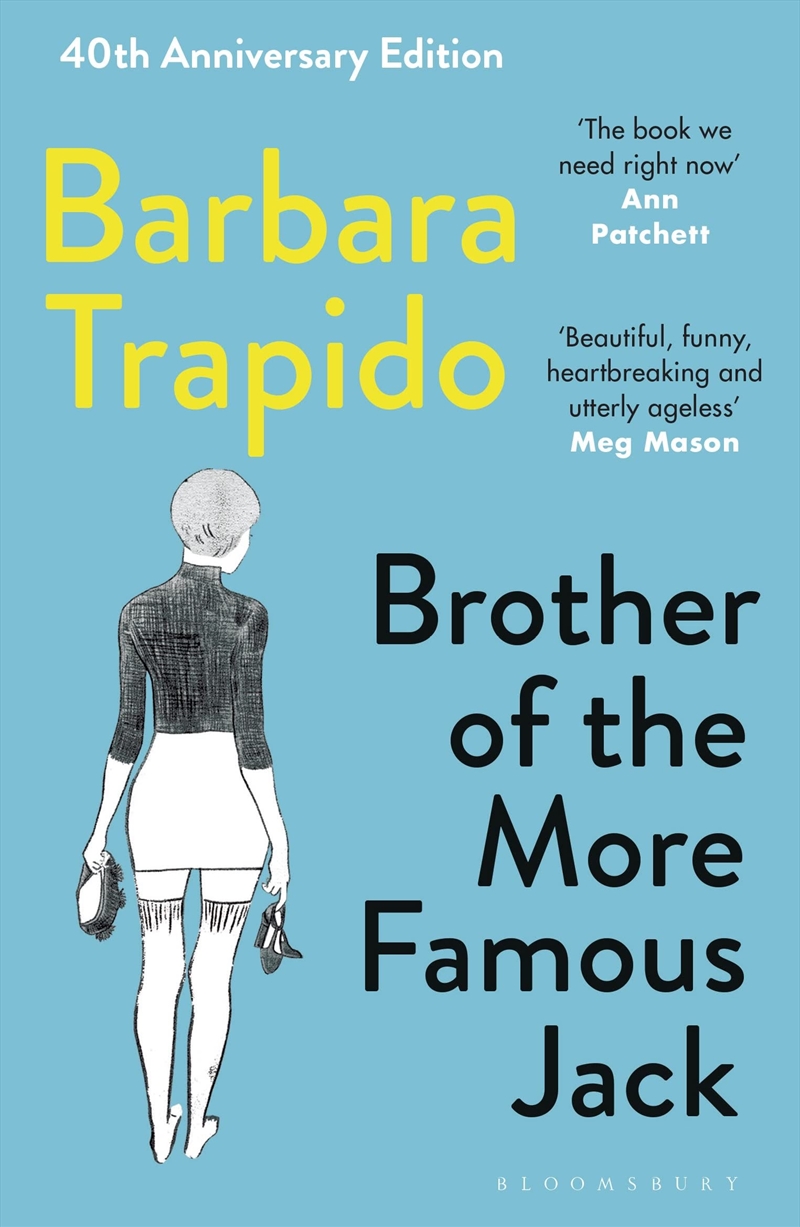 40th Anniversary Edition

Barbara Trapido

'The book we need right now'
Ann Patchett

'Beautiful, funny, heartbreaking and utterly ageless'
Meg Mason

Brother of the More Famous Jack

BLOOMSBURY